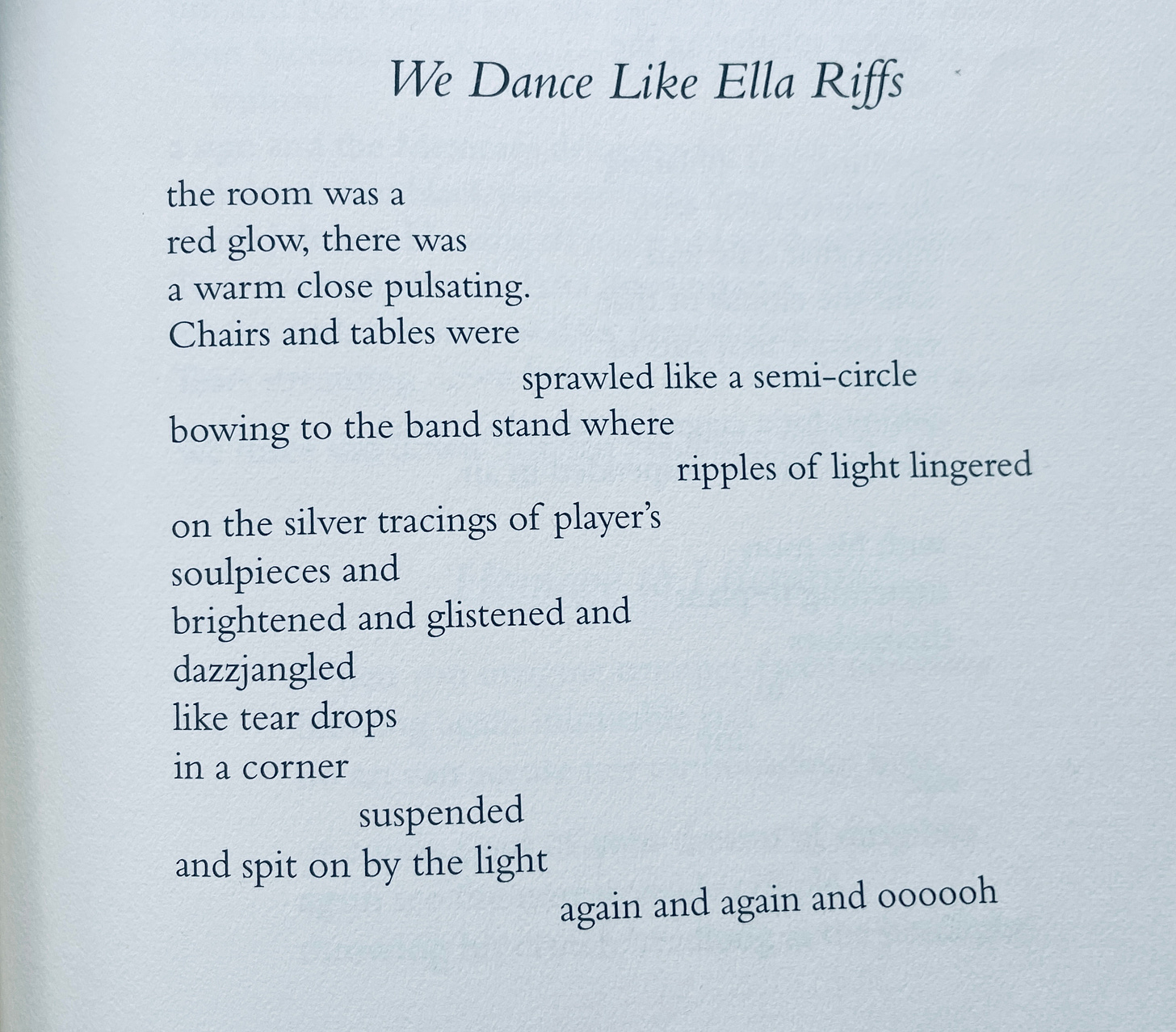 We Dance Like Ella Riffs

the room was a
red glow, there was
a warm close pulsating.
Chairs and tables were
sprawled like a semi-circle
bowing to the band stand where
ripples of light lingered
on the silver tracings of player's
soulpieces and
brightened and glistened and
dazzjangled
like tear drops
in a corner
suspended
and spit on by the light
again and again and oooooh